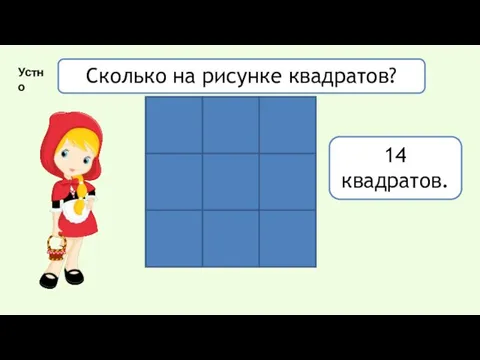 Устно

Сколько на рисунке квадратов?

14 квадратов.